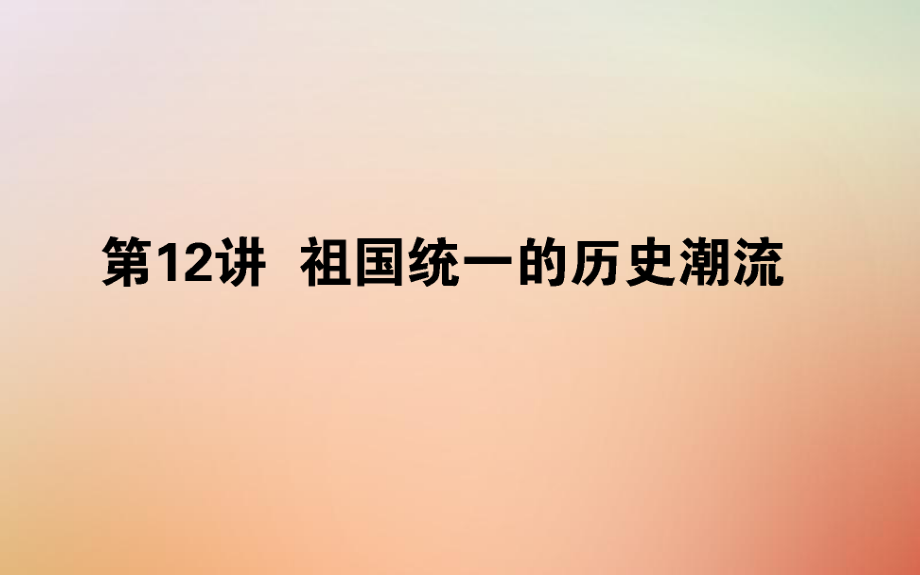 第12讲　祖国统一的历史潮流